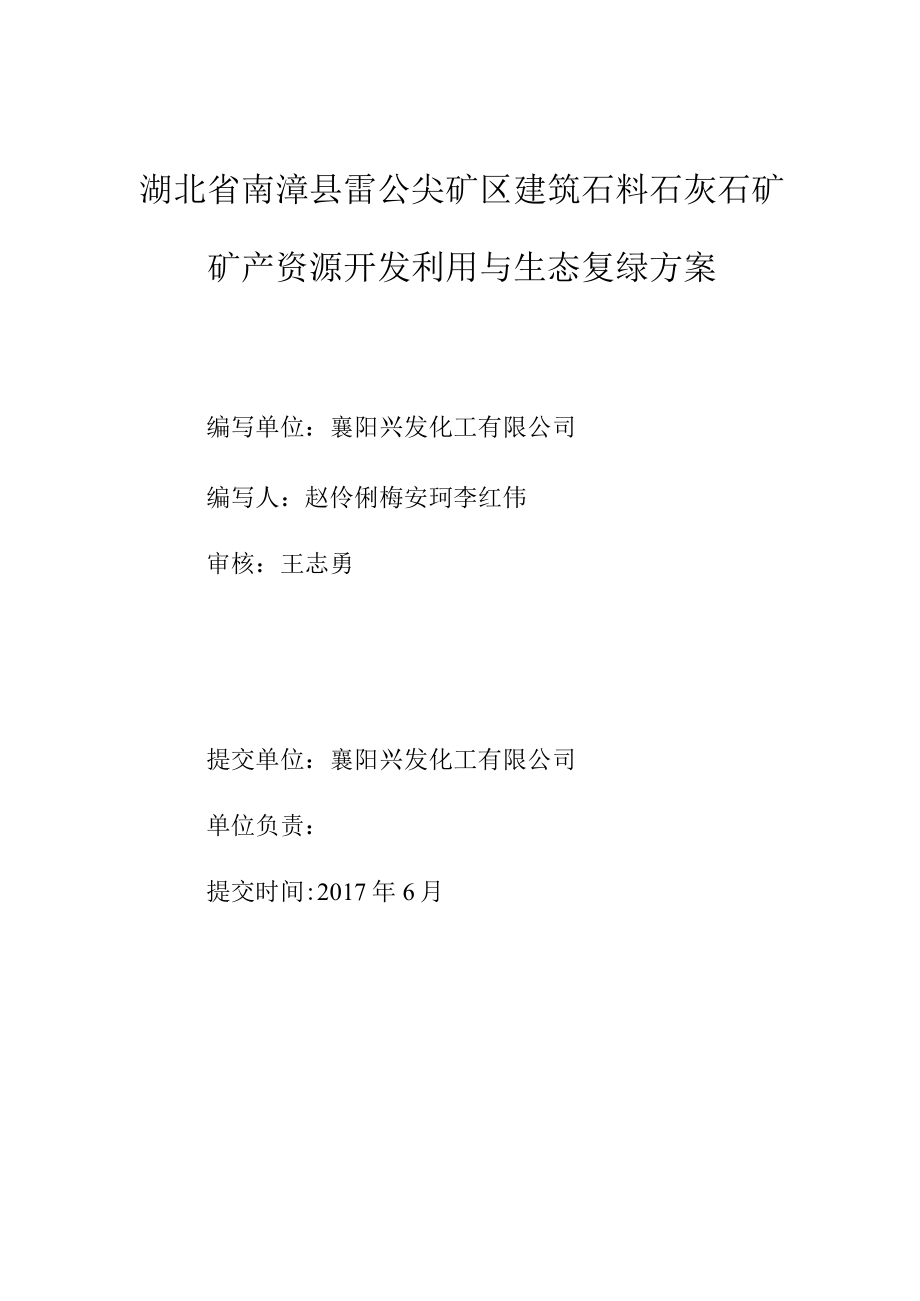 湖北省南漳县雷公尖矿区建筑石料石灰石矿

矿产资源开发利用与生态复绿方案

编写单位：襄阳兴发化工有限公司

编写人：赵伶俐梅安珂李红伟

审核：王志勇

提交单位：襄阳兴发化工有限公司

单位负责：

提交时间:2017年6月